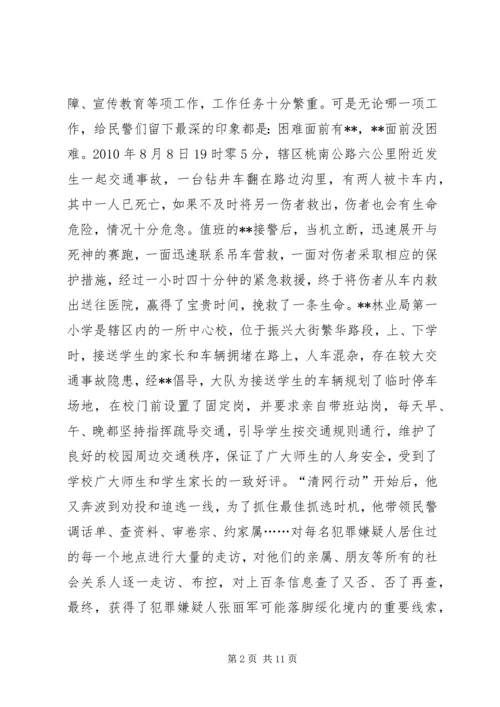 障、宣传教育等项工作，工作任务十分繁重。可是无论哪一项工作，给民警们留下最深的印象都是：困难面前有**，**面前没困难。2010 年 8 月 8 日 19 时零 5 分，辖区桃南公路六公里附近发生一起交通事故，一台钻井车翻在路边沟里，有两人被卡车内，其中一人已死亡，如果不及时将另一伤者救出，伤者也会有生命危险，情况十分危急。值班的**接警后，当机立断，迅速展开与死神的赛跑，一面迅速联系吊车营救，一面对伤者采取相应的保护措施，经过一小时四十分钟的紧急救援，终于将伤者从车内救出送往医院，赢得了宝贵时间，挽救了一条生命。**林业局第一小学是辖区内的一所中心校，位于振兴大街繁华路段，上、下学时，接送学生的家长和车辆拥堵在路上，人车混杂，存在较大交通事故隐患，经**倡导，大队为接送学生的车辆规划了临时停车场地，在校门前设置了固定岗，并要求亲自带班站岗，每天早、午、晚都坚持指挥疏导交通，引导学生按交通规则通行，维护了良好的校园周边交通秩序，保证了广大师生的人身安全，受到了学校广大师生和学生家长的一致好评。“清网行动”开始后，他又奔波到劝投和追逃一线，为了抓住最佳抓逃时机，他带领民警调话单、查资料、审卷宗、约家属……对每名犯罪嫌疑人居住过的每一个地点进行大量的走访，对他们的亲属、朋友等所有的社会关系人逐一走访、布控，对上百条信息查了又否、否了再查，最终，获得了犯罪嫌疑人张丽军可能落脚绥化境内的重要线索，

第 2 页 共 11 页